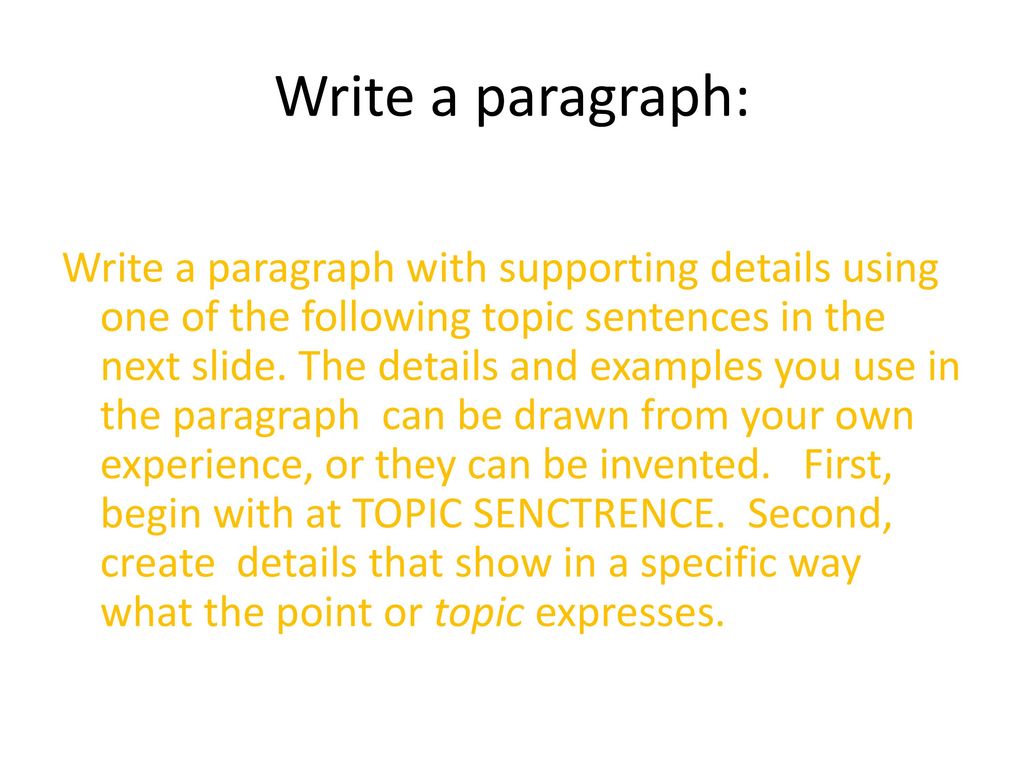 Write a paragraph:

Write a paragraph with supporting details using one of the following topic sentences in the next slide. The details and examples you use in the paragraph can be drawn from your own experience, or they can be invented. First, begin with at TOPIC SENCTRENCE. Second, create details that show in a specific way what the point or topic expresses.